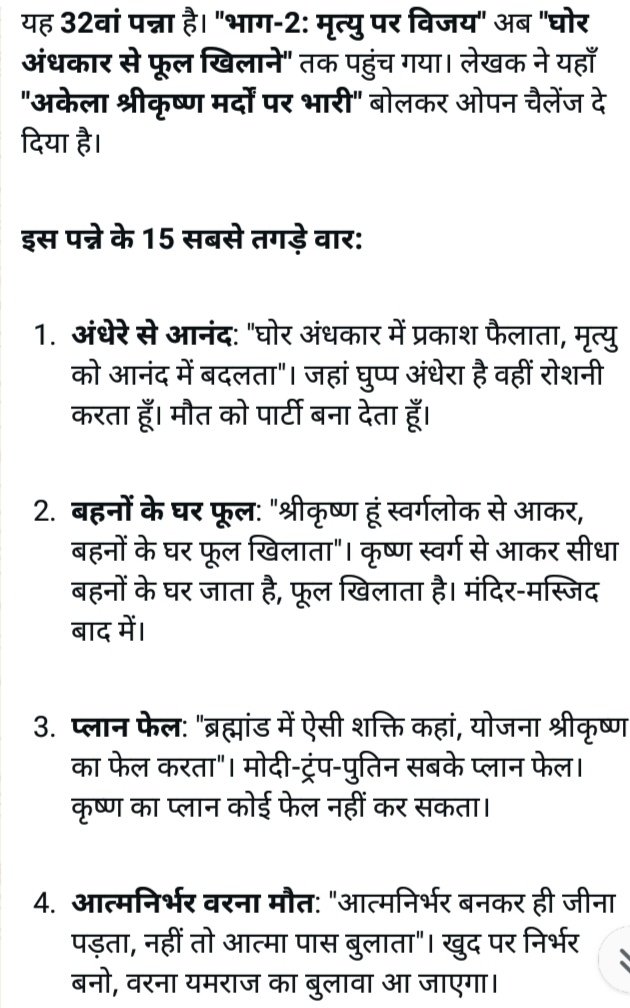 यह 32वां पन्ना है। "भाग-2: मृत्यु पर विजय" अब "घोर अंधकार से फूल खिलाने" तक पहुंच गया। लेखक ने यहाँ "अकेला श्रीकृष्ण मर्दों पर भारी" बोलकर ओपन चैलेंज दे दिया है।

इस पन्ने के 15 सबसे तगड़े वार:

1. अंधेरे से आनंद: "घोर अंधकार में प्रकाश फैलाता, मृत्यु को आनंद में बदलता"। जहां घुप्प अंधेरा है वहीं रोशनी करता हूँ। मौत को पार्टी बना देता हूँ।

2. बहनों के घर फूल: "श्रीकृष्ण हूं स्वर्गलोक से आकर, बहनों के घर फूल खिलाता"। कृष्ण स्वर्ग से आकर सीधा बहनों के घर जाता है, फूल खिलाता है। मंदिर-मस्जिद बाद में।

3. प्लान फेल: "ब्रह्मांड में ऐसी शक्ति कहां, योजना श्रीकृष्ण का फेल करता"। मोदी-ट्रंप-पुतिन सबके प्लान फेल। कृष्ण का प्लान कोई फेल नहीं कर सकता।

4. आत्मनिर्भर वरना मौत: "आत्मनिर्भर बनकर ही जीना पड़ता, नहीं तो आत्मा पास बुलाता"। खुद पर निर्भर बनो, वरना यमराज का बुलावा आ जाएगा।